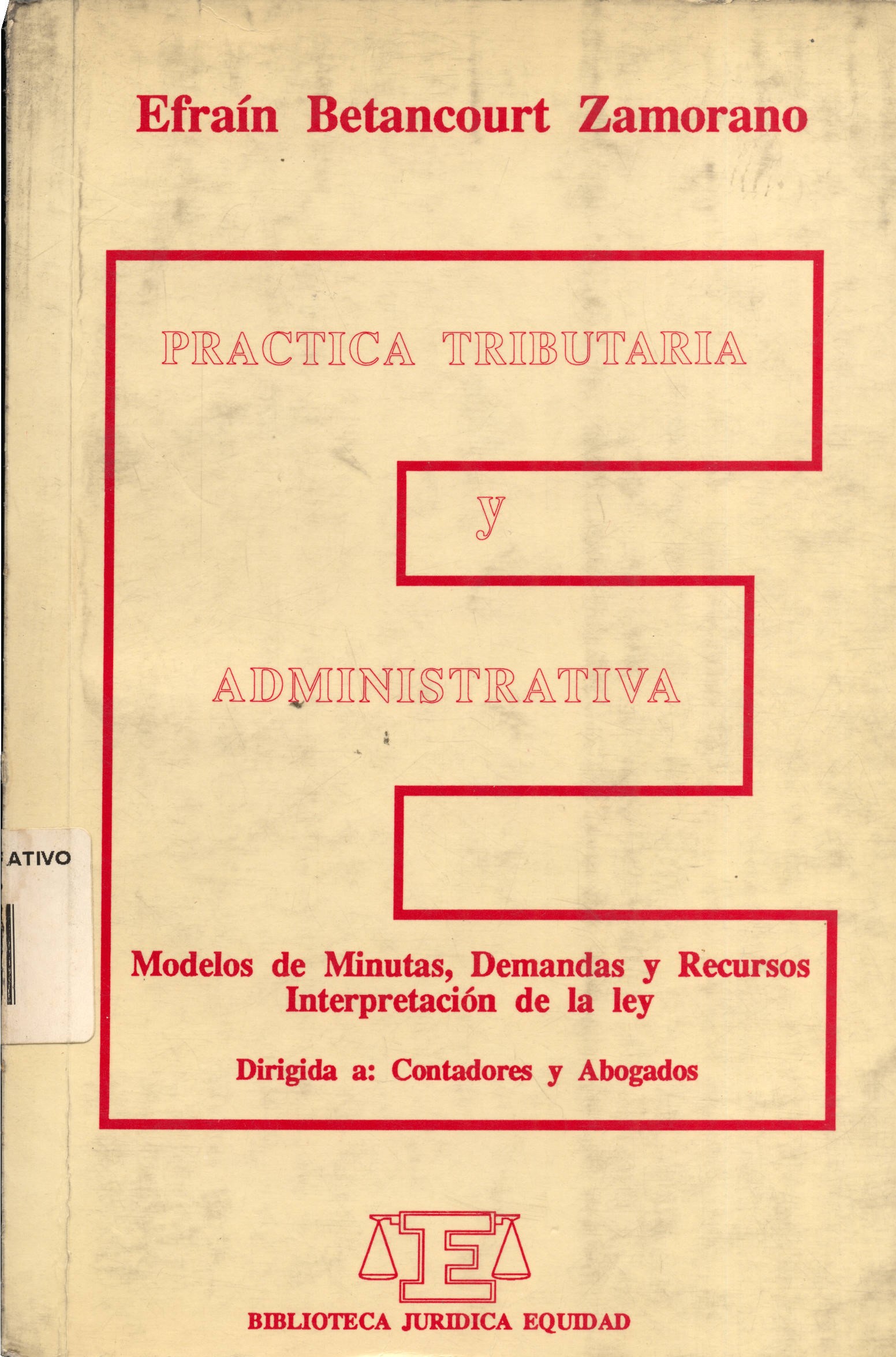 Efraín Betancourt Zamorano

PRACTICA TRIBUTARIA

y

ADMINISTRATIVA

ATIVO

Modelos de Minutas, Demandas y Recursos
Interpretación de la ley

Dirigida a: Contadores y Abogados

E

BIBLIOTECA JURIDICA EQUIDAD